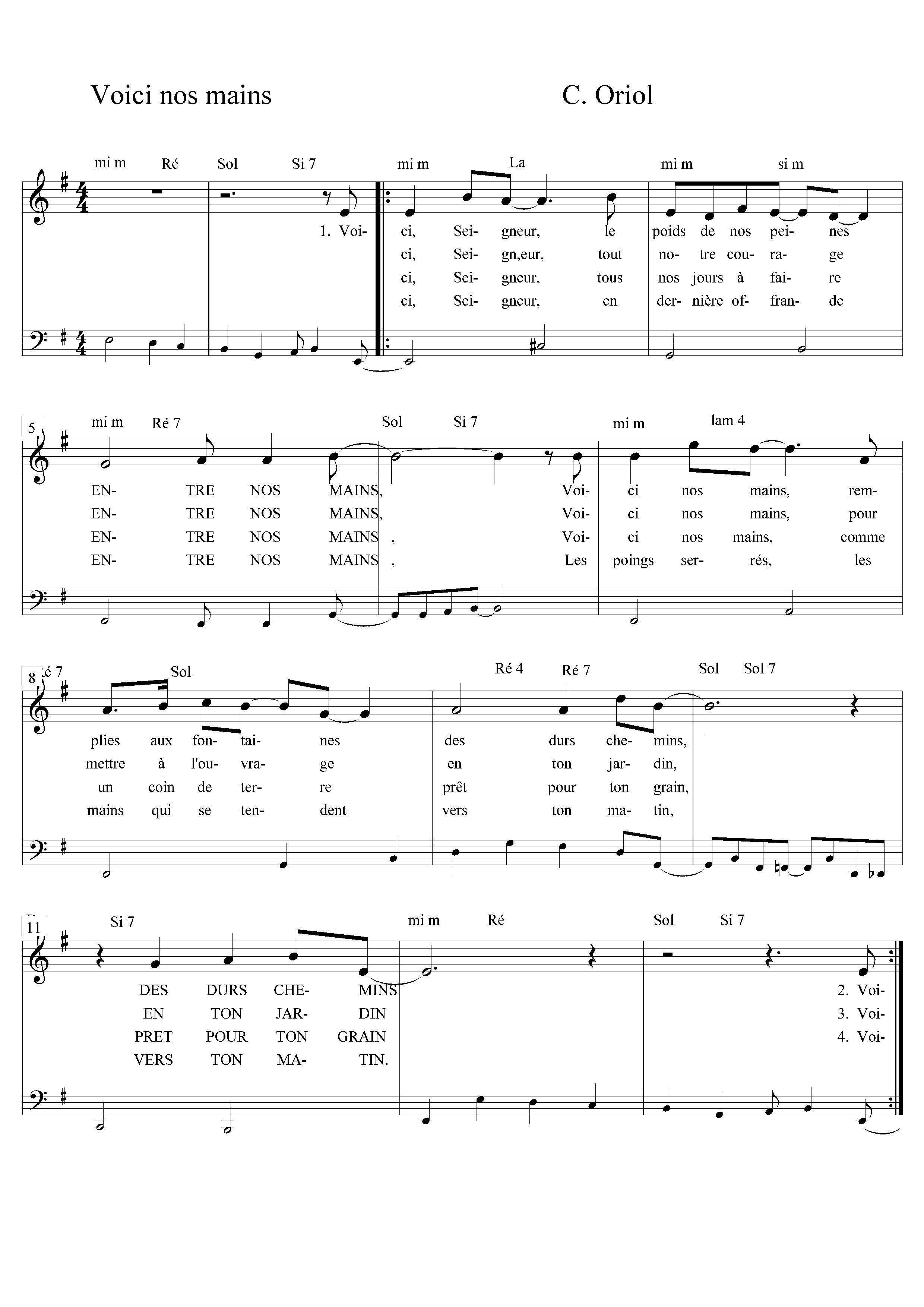 Voici nos mains

C. Oriol

mi m Ré Sol Si 7 mi m La mi m si m

1. Voi- ci, Sei- gneur, le poids de nos pei- nes
ci, Sei- gn,eur, tout no- tre cou- ra- ge
ci, Sei- gneur, tous nos jours à fai- re
ci, Sei- gneur, en der- nière of- fran- de

5
mi m Ré 7 Sol Si 7 mi m lam 4

EN- TRE NOS MAINS, Voi- ci nos mains, rem-
EN- TRE NOS MAINS, Voi- ci nos mains, pour
EN- TRE NOS MAINS , Voi- ci nos mains, comme
EN- TRE NOS MAINS , Les poings ser- rés, les

8
é 7 Sol Ré 4 Ré 7 Sol Sol 7

plies aux fon- tai- nes des durs che- mins,
mettre à l'ou- vra- ge en ton jar- din,
un coin de ter- re prêt pour ton grain,
mains qui se ten- dent vers ton ma- tin,

11
Si 7 mi m Ré Sol Si 7

DES DURS CHE- MINS 2. Voi-
EN TON JAR- DIN 3. Voi-
PRET POUR TON GRAIN 4. Voi-
VERS TON MA- TIN.